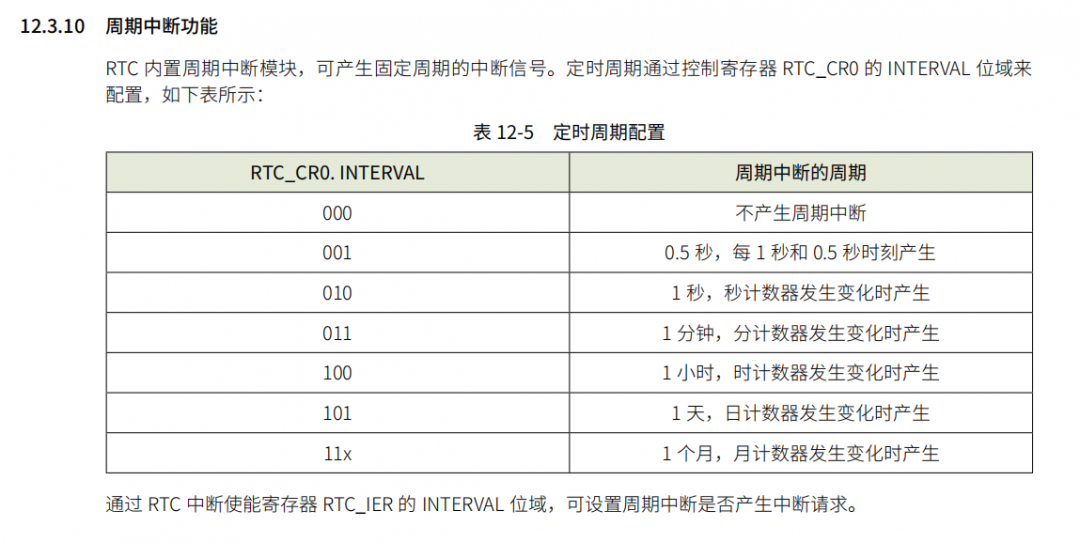 12.3.10 周期中断功能

RTC 内置周期中断模块，可产生固定周期的中断信号。定时周期通过控制寄存器 RTC_CR0 的 INTERVAL 位域来配置，如下表所示：

表 12-5 定时周期配置

| RTC_CR0. INTERVAL | 周期中断的周期 |
|---|---|
| 000 | 不产生周期中断 |
| 001 | 0.5 秒，每 1 秒和 0.5 秒时刻产生 |
| 010 | 1 秒，秒计数器发生变化时产生 |
| 011 | 1 分钟，分计数器发生变化时产生 |
| 100 | 1 小时，时计数器发生变化时产生 |
| 101 | 1 天，日计数器发生变化时产生 |
| 11x | 1 个月，月计数器发生变化时产生 |

通过 RTC 中断使能寄存器 RTC_IER 的 INTERVAL 位域，可设置周期中断是否产生中断请求。